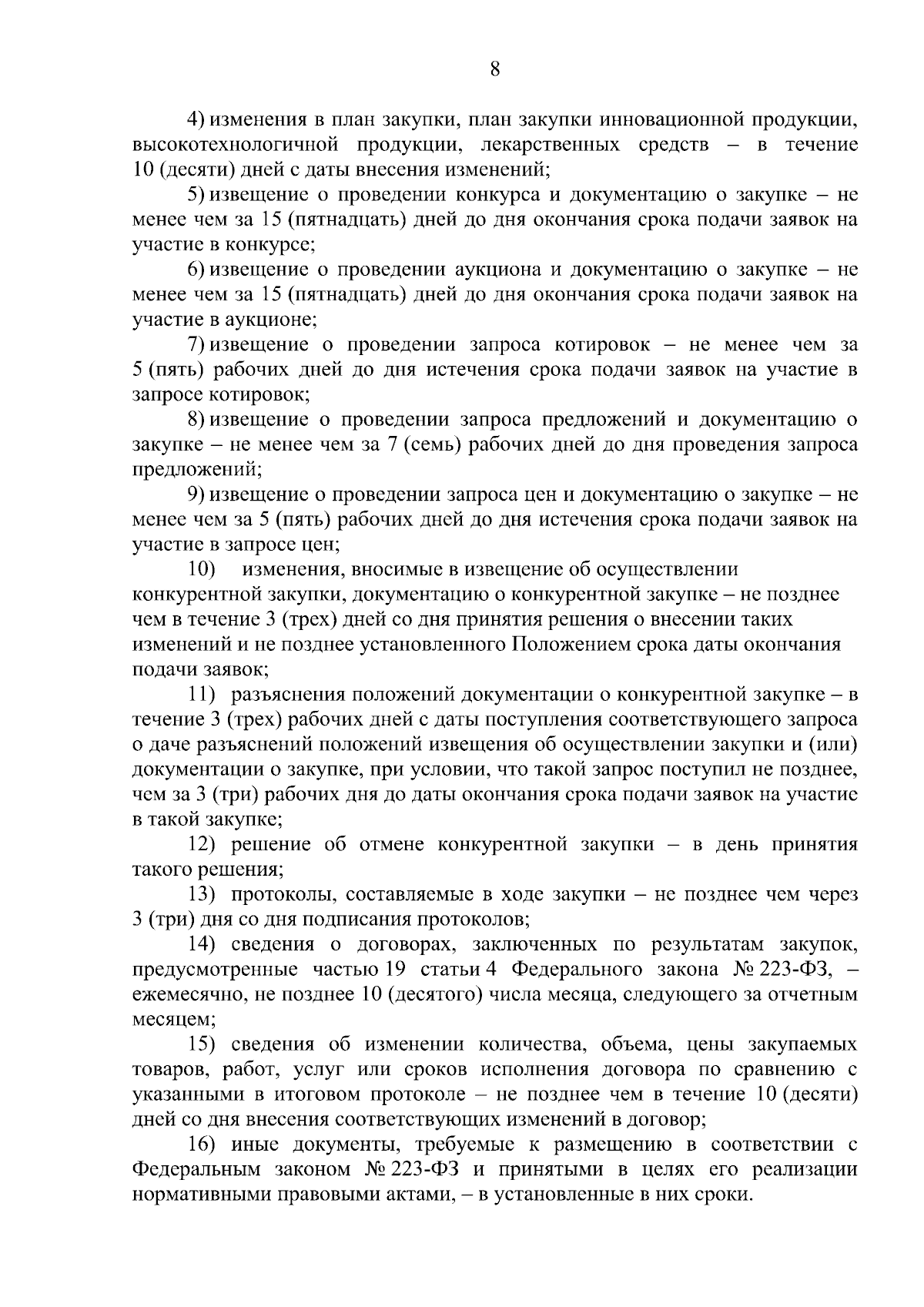 8

4) изменения в план закупки, план закупки инновационной продукции, высокотехнологичной продукции, лекарственных средств – в течение 10 (десяти) дней с даты внесения изменений;

5) извещение о проведении конкурса и документацию о закупке – не менее чем за 15 (пятнадцать) дней до дня окончания срока подачи заявок на участие в конкурсе;

6) извещение о проведении аукциона и документацию о закупке – не менее чем за 15 (пятнадцать) дней до дня окончания срока подачи заявок на участие в аукционе;

7) извещение о проведении запроса котировок – не менее чем за 5 (пять) рабочих дней до дня истечения срока подачи заявок на участие в запросе котировок;

8) извещение о проведении запроса предложений и документацию о закупке – не менее чем за 7 (семь) рабочих дней до дня проведения запроса предложений;

9) извещение о проведении запроса цен и документацию о закупке – не менее чем за 5 (пять) рабочих дней до дня истечения срока подачи заявок на участие в запросе цен;

10) изменения, вносимые в извещение об осуществлении конкурентной закупки, документацию о конкурентной закупке – не позднее чем в течение 3 (трех) дней со дня принятия решения о внесении таких изменений и не позднее установленного Положением срока даты окончания подачи заявок;

11) разъяснения положений документации о конкурентной закупке – в течение 3 (трех) рабочих дней с даты поступления соответствующего запроса о даче разъяснений положений извещения об осуществлении закупки и (или) документации о закупке, при условии, что такой запрос поступил не позднее, чем за 3 (три) рабочих дня до даты окончания срока подачи заявок на участие в такой закупке;

12) решение об отмене конкурентной закупки – в день принятия такого решения;

13) протоколы, составляемые в ходе закупки – не позднее чем через 3 (три) дня со дня подписания протоколов;

14) сведения о договорах, заключенных по результатам закупок, предусмотренные частью 19 статьи 4 Федерального закона № 223-ФЗ, – ежемесячно, не позднее 10 (десятого) числа месяца, следующего за отчетным месяцем;

15) сведения об изменении количества, объема, цены закупаемых товаров, работ, услуг или сроков исполнения договора по сравнению с указанными в итоговом протоколе – не позднее чем в течение 10 (десяти) дней со дня внесения соответствующих изменений в договор;

16) иные документы, требуемые к размещению в соответствии с Федеральным законом № 223-ФЗ и принятыми в целях его реализации нормативными правовыми актами, – в установленные в них сроки.